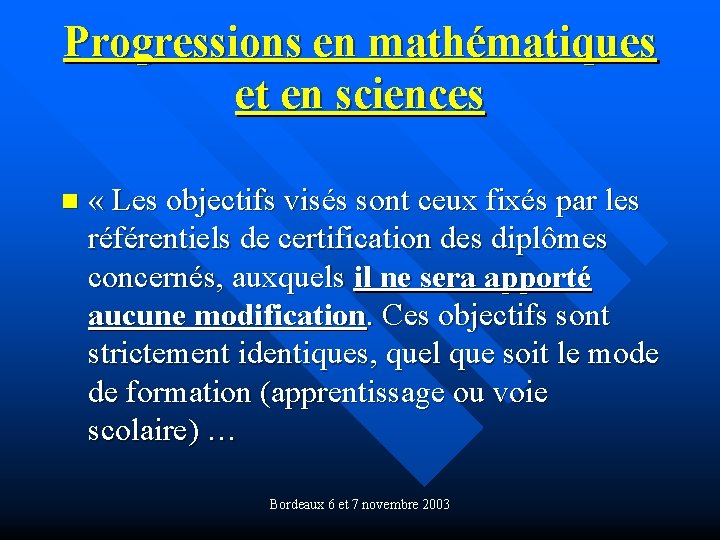 Progressions en mathématiques et en sciences

« Les objectifs visés sont ceux fixés par les référentiels de certification des diplômes concernés, auxquels il ne sera apporté aucune modification. Ces objectifs sont strictement identiques, quel que soit le mode de formation (apprentissage ou voie scolaire) …

Bordeaux 6 et 7 novembre 2003